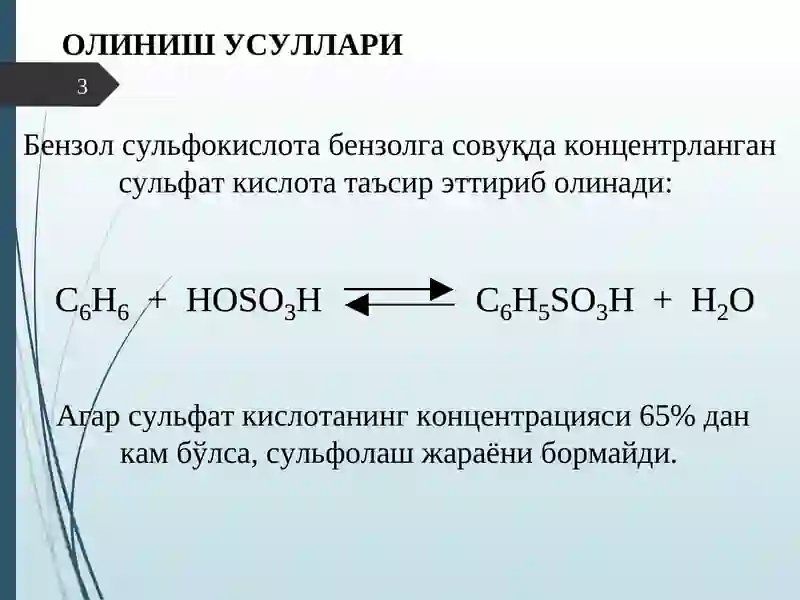 ОЛИНИШ УСУЛЛАРИ

3

Бензол сульфокислота бензолга совуқда концентрланган сульфат кислота таъсир эттириб олинади:

$C_6H_6 + HOSO_3H \rightleftarrows C_6H_5SO_3H + H_2O$

Агар сульфат кислотанинг концентрацияси 65% дан кам бўлса, сульфолаш жараёни бормайди.